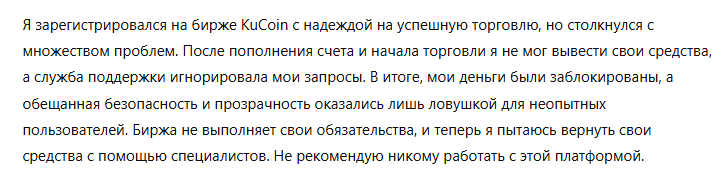 Я зарегистрировался на бирже KuCoin с надеждой на успешную торговлю, но столкнулся с множеством проблем. После пополнения счета и начала торговли я не мог вывести свои средства, а служба поддержки игнорировала мои запросы. В итоге, мои деньги были заблокированы, а обещанная безопасность и прозрачность оказались лишь ловушкой для неопытных пользователей. Биржа не выполняет свои обязательства, и теперь я пытаюсь вернуть свои средства с помощью специалистов. Не рекомендую никому работать с этой платформой.